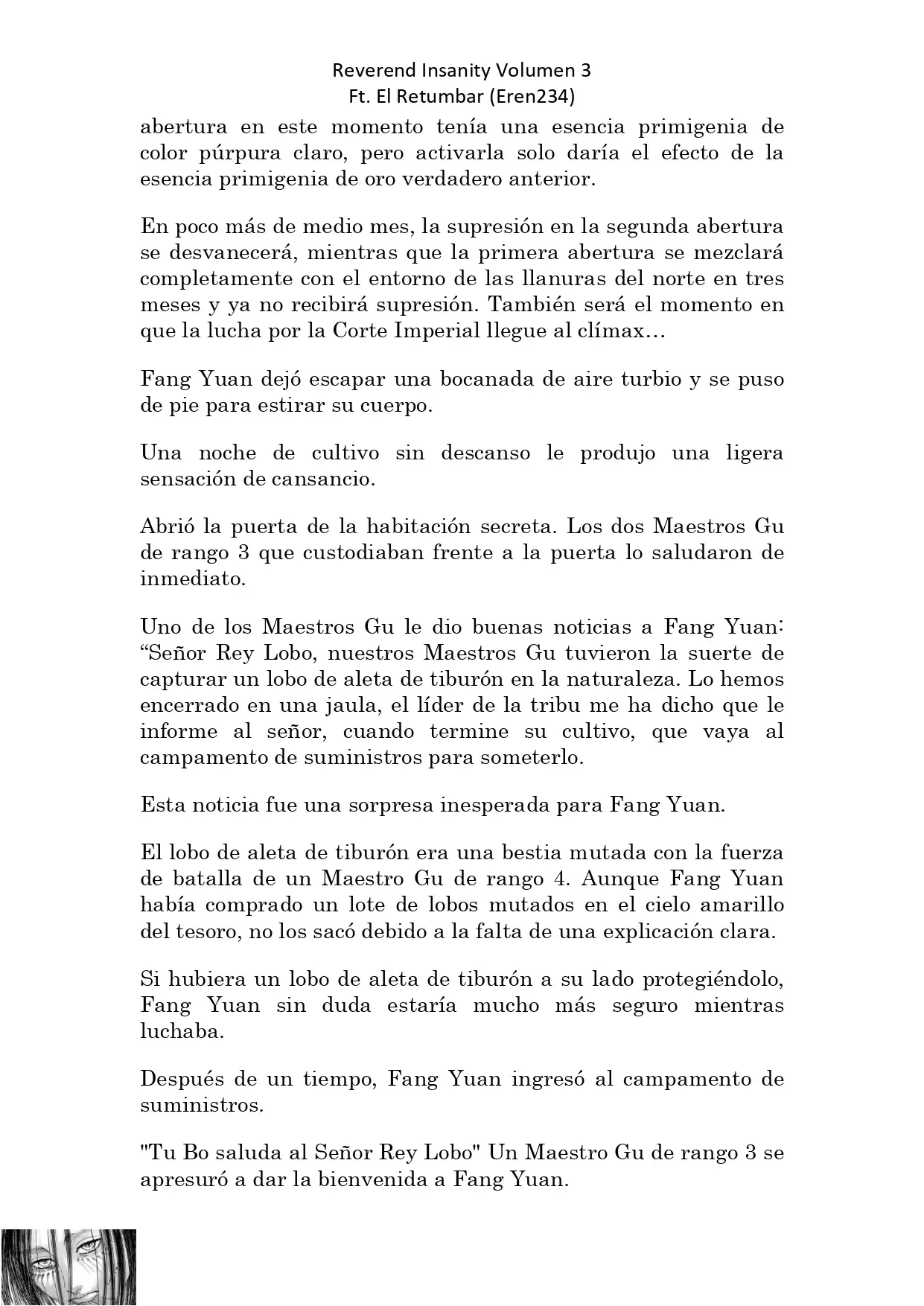 Reverend Insanity Volumen 3
Ft. El Retumbar (Eren234)

abertura en este momento tenía una esencia primigenia de color púrpura claro, pero activarla solo daría el efecto de la esencia primigenia de oro verdadero anterior.

En poco más de medio mes, la supresión en la segunda abertura se desvanecerá, mientras que la primera abertura se mezclará completamente con el entorno de las llanuras del norte en tres meses y ya no recibirá supresión. También será el momento en que la lucha por la Corte Imperial llegue al clímax…

Fang Yuan dejó escapar una bocanada de aire turbio y se puso de pie para estirar su cuerpo.

Una noche de cultivo sin descanso le produjo una ligera sensación de cansancio.

Abrió la puerta de la habitación secreta. Los dos Maestros Gu de rango 3 que custodiaban frente a la puerta lo saludaron de inmediato.

Uno de los Maestros Gu le dio buenas noticias a Fang Yuan: “Señor Rey Lobo, nuestros Maestros Gu tuvieron la suerte de capturar un lobo de aleta de tiburón en la naturaleza. Lo hemos encerrado en una jaula, el líder de la tribu me ha dicho que le informe al señor, cuando termine su cultivo, que vaya al campamento de suministros para someterlo.

Esta noticia fue una sorpresa inesperada para Fang Yuan.

El lobo de aleta de tiburón era una bestia mutada con la fuerza de batalla de un Maestro Gu de rango 4. Aunque Fang Yuan había comprado un lote de lobos mutados en el cielo amarillo del tesoro, no los sacó debido a la falta de una explicación clara.

Si hubiera un lobo de aleta de tiburón a su lado protegiéndolo, Fang Yuan sin duda estaría mucho más seguro mientras luchaba.

Después de un tiempo, Fang Yuan ingresó al campamento de suministros.

"Tu Bo saluda al Señor Rey Lobo" Un Maestro Gu de rango 3 se apresuró a dar la bienvenida a Fang Yuan.